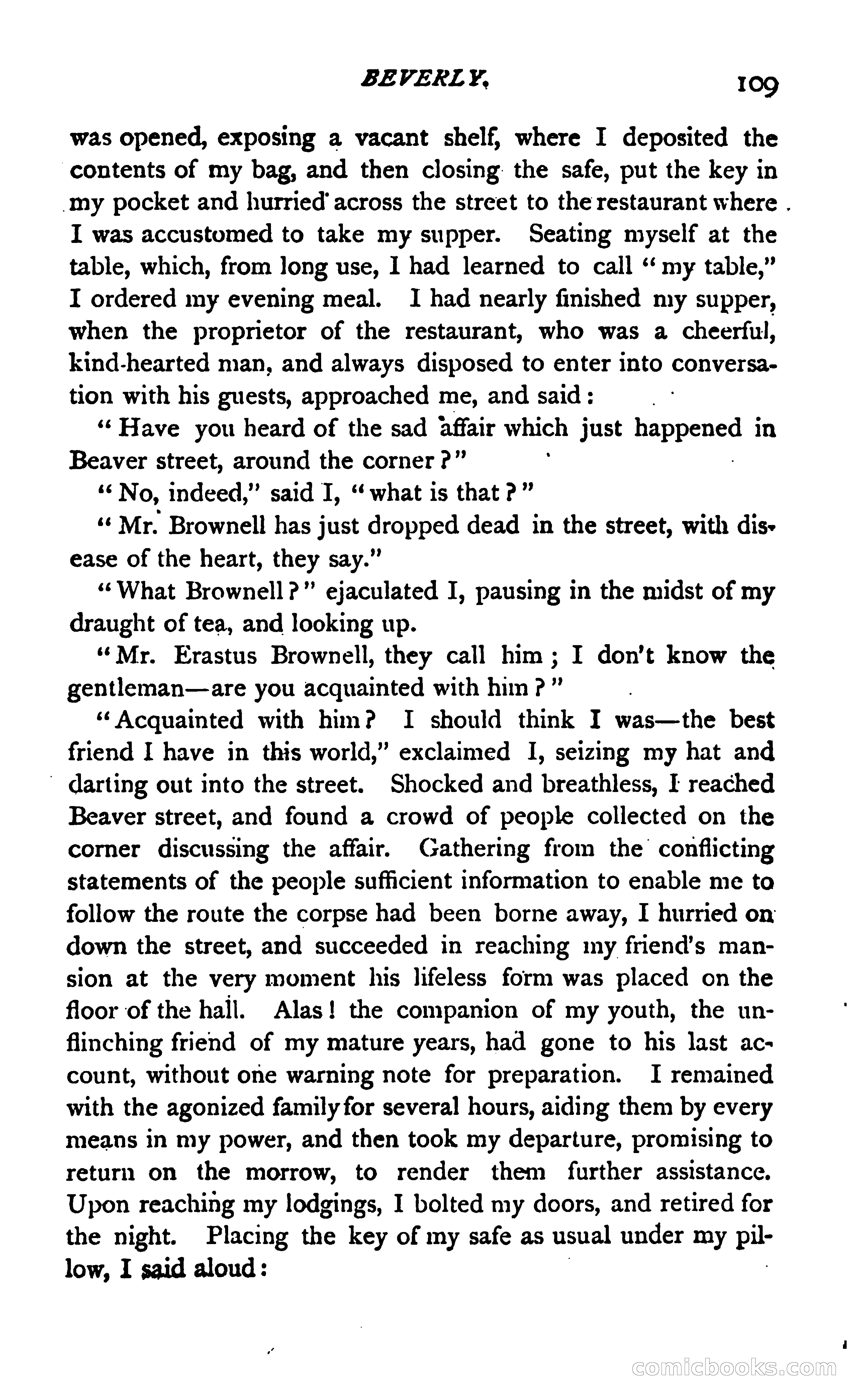 BEVERLY. 109

was opened, exposing a vacant shelf, where I deposited the contents of my bag, and then closing the safe, put the key in my pocket and hurried across the street to the restaurant where I was accustomed to take my supper. Seating myself at the table, which, from long use, I had learned to call "my table," I ordered my evening meal. I had nearly finished my supper, when the proprietor of the restaurant, who was a cheerful, kind-hearted man, and always disposed to enter into conversation with his guests, approached me, and said:

"Have you heard of the sad affair which just happened in Beaver street, around the corner?"

"No, indeed," said I, "what is that?"

"Mr. Brownell has just dropped dead in the street, with disease of the heart, they say."

"What Brownell?" ejaculated I, pausing in the midst of my draught of tea, and looking up.

"Mr. Erastus Brownell, they call him; I don't know the gentleman—are you acquainted with him?"

"Acquainted with him? I should think I was—the best friend I have in this world," exclaimed I, seizing my hat and darting out into the street. Shocked and breathless, I reached Beaver street, and found a crowd of people collected on the corner discussing the affair. Gathering from the conflicting statements of the people sufficient information to enable me to follow the route the corpse had been borne away, I hurried on down the street, and succeeded in reaching my friend's mansion at the very moment his lifeless form was placed on the floor of the hall. Alas! the companion of my youth, the unflinching friend of my mature years, had gone to his last account, without one warning note for preparation. I remained with the agonized family for several hours, aiding them by every means in my power, and then took my departure, promising to return on the morrow, to render them further assistance. Upon reaching my lodgings, I bolted my doors, and retired for the night. Placing the key of my safe as usual under my pillow, I said aloud:

comicbooks.com